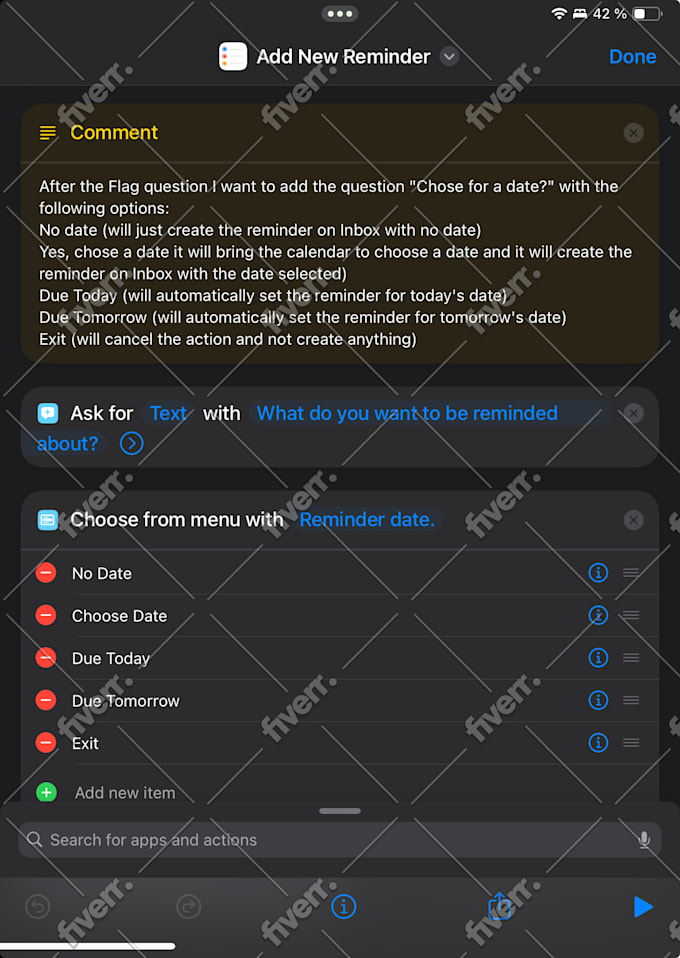 42 %

Add New Reminder

Done

Comment

After the Flag question I want to add the question "Chose for a date?" with the following options:
No date (will just create the reminder on Inbox with no date)
Yes, chose a date it will bring the calendar to choose a date and it will create the reminder on Inbox with the date selected)
Due Today (will automatically set the reminder for today's date)
Due Tomorrow (will automatically set the reminder for tomorrow's date)
Exit (will cancel the action and not create anything)

Ask for Text with What do you want to be reminded about?

Choose from menu with Reminder date.

No Date
Choose Date
Due Today
Due Tomorrow
Exit
Add new item

Search for apps and actions

fiverr.